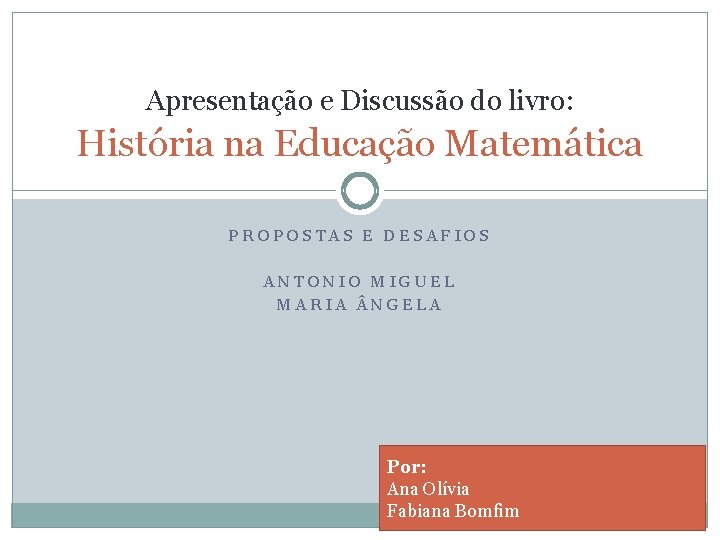 Apresentação e Discussão do livro:
História na Educação Matemática

PROPOSTAS E DESAFIOS

ANTONIO MIGUEL
MARIA ÂNGELA

Por:
Ana Olívia
Fabiana Bomfim